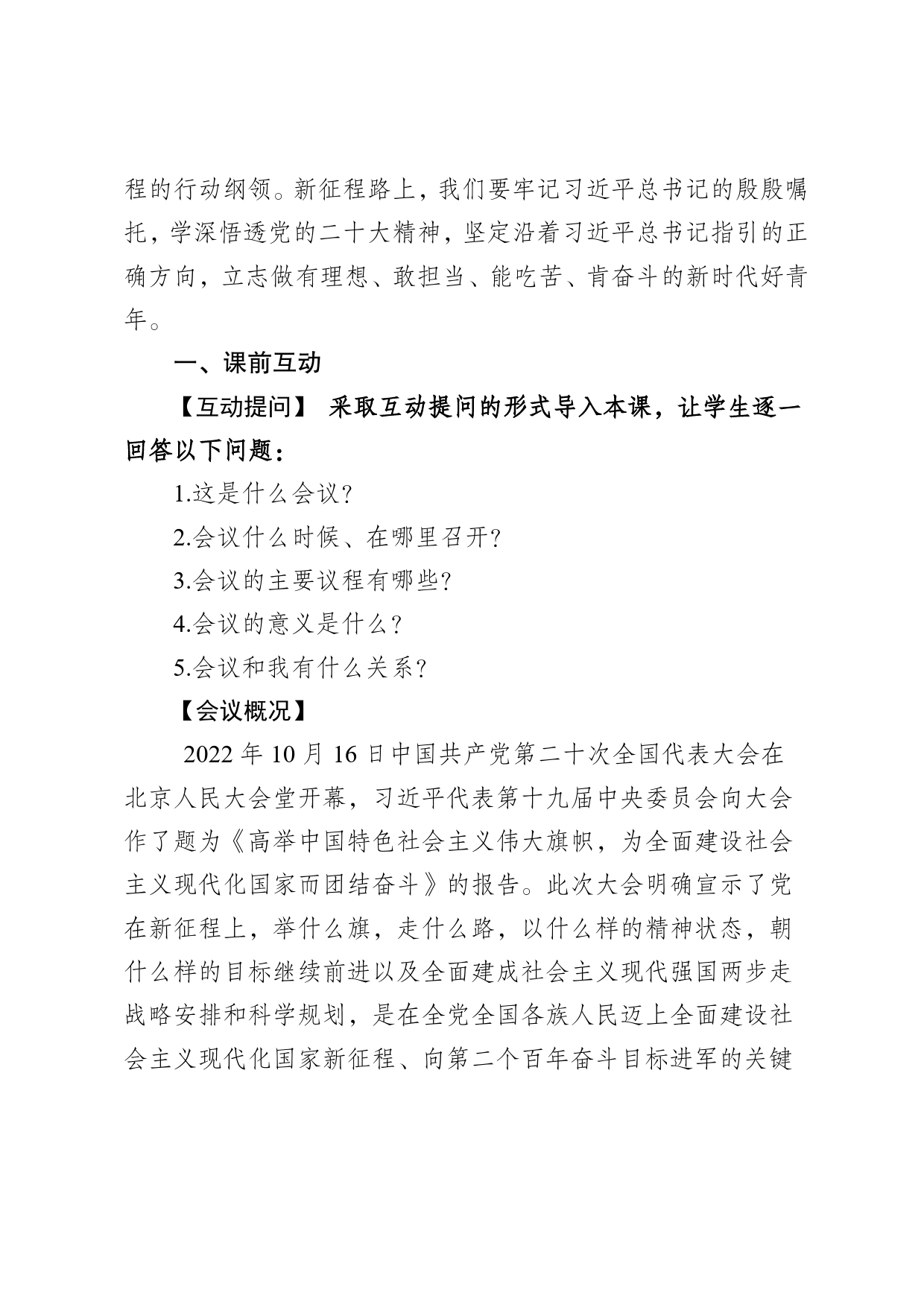 程的行动纲领。新征程路上，我们要牢记习近平总书记的殷殷嘱托，学深悟透党的二十大精神，坚定沿着习近平总书记指引的正确方向，立志做有理想、敢担当、能吃苦、肯奋斗的新时代好青年。

一、课前互动

【互动提问】 采取互动提问的形式导入本课，让学生逐一回答以下问题：

1.这是什么会议？

2.会议什么时候、在哪里召开？

3.会议的主要议程有哪些？

4.会议的意义是什么？

5.会议和我有什么关系？

【会议概况】

2022 年 10 月 16 日中国共产党第二十次全国代表大会在北京人民大会堂开幕，习近平代表第十九届中央委员会向大会作了题为《高举中国特色社会主义伟大旗帜，为全面建设社会主义现代化国家而团结奋斗》的报告。此次大会明确宣示了党在新征程上，举什么旗，走什么路，以什么样的精神状态，朝什么样的目标继续前进以及全面建成社会主义现代强国两步走战略安排和科学规划，是在全党全国各族人民迈上全面建设社会主义现代化国家新征程、向第二个百年奋斗目标进军的关键